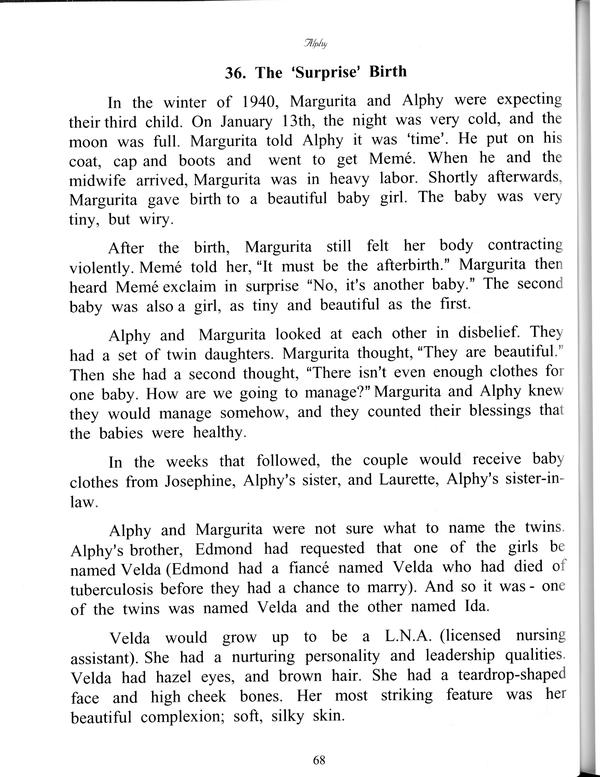 Alphy

36. The 'Surprise' Birth

In the winter of 1940, Margurita and Alphy were expecting their third child. On January 13th, the night was very cold, and the moon was full. Margurita told Alphy it was 'time'. He put on his coat, cap and boots and went to get Memé. When he and the midwife arrived, Margurita was in heavy labor. Shortly afterwards, Margurita gave birth to a beautiful baby girl. The baby was very tiny, but wiry.

After the birth, Margurita still felt her body contracting violently. Memé told her, "It must be the afterbirth." Margurita then heard Memé exclaim in surprise "No, it's another baby." The second baby was also a girl, as tiny and beautiful as the first.

Alphy and Margurita looked at each other in disbelief. They had a set of twin daughters. Margurita thought, "They are beautiful." Then she had a second thought, "There isn't even enough clothes for one baby. How are we going to manage?" Margurita and Alphy knew they would manage somehow, and they counted their blessings that the babies were healthy.

In the weeks that followed, the couple would receive baby clothes from Josephine, Alphy's sister, and Laurette, Alphy's sister-in-law.

Alphy and Margurita were not sure what to name the twins. Alphy's brother, Edmond had requested that one of the girls be named Velda (Edmond had a fiancé named Velda who had died of tuberculosis before they had a chance to marry). And so it was - one of the twins was named Velda and the other named Ida.

Velda would grow up to be a L.N.A. (licensed nursing assistant). She had a nurturing personality and leadership qualities. Velda had hazel eyes, and brown hair. She had a teardrop-shaped face and high cheek bones. Her most striking feature was her beautiful complexion; soft, silky skin.

68